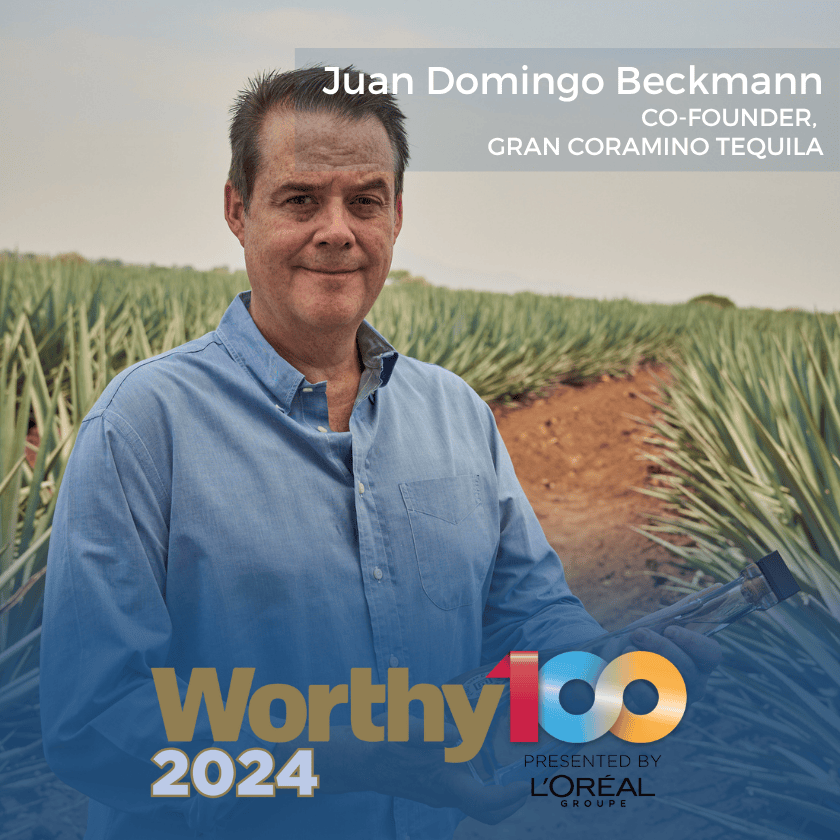 Juan Domingo Beckmann
CO-FOUNDER,
GRAN CORAMINO TEQUILA

Worthy100
2024
PRESENTED BY
L'ORÉAL
GROUPE